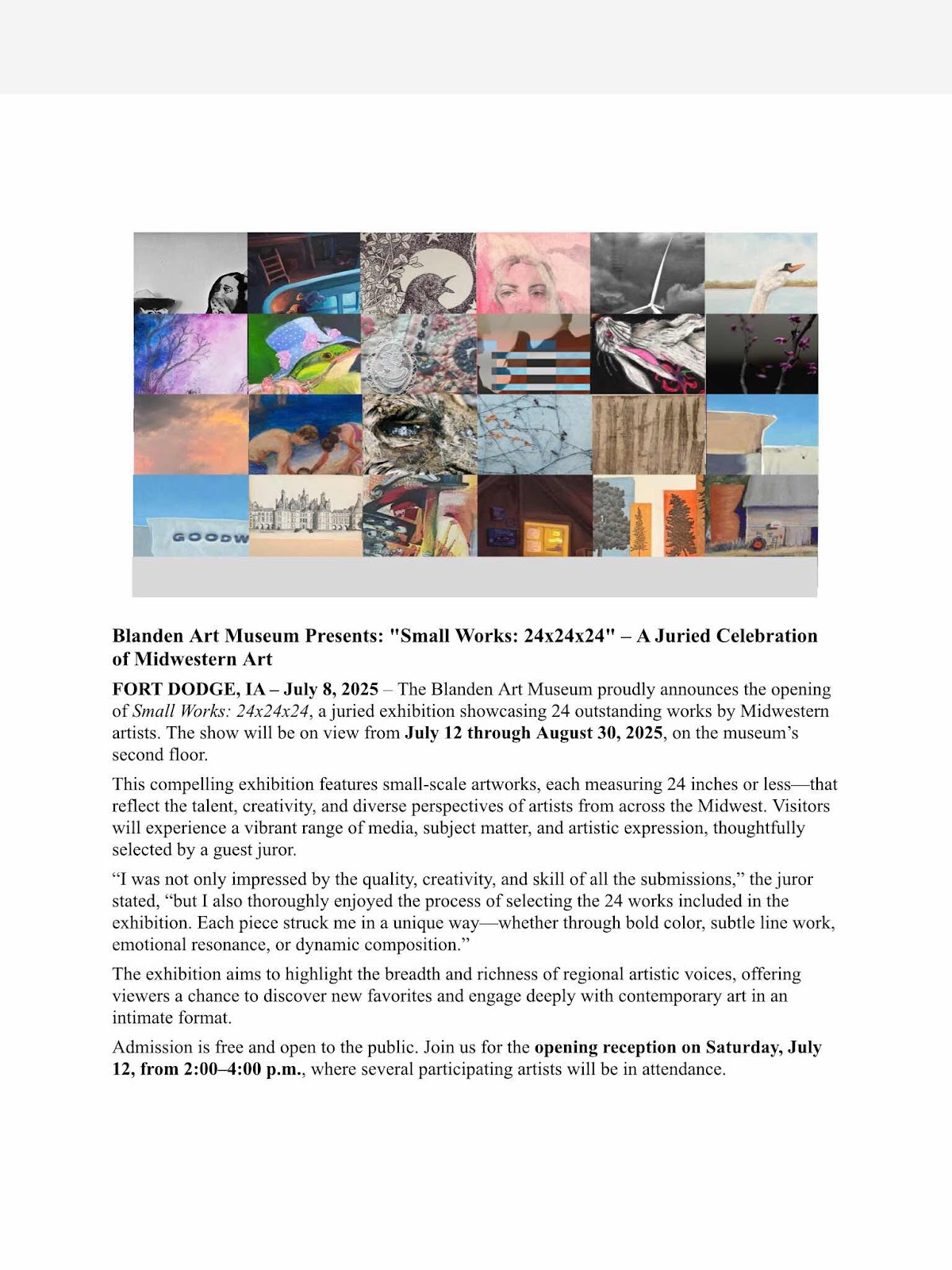 GOODW

Blanden Art Museum Presents: "Small Works: 24x24x24" – A Juried Celebration of Midwestern Art

FORT DODGE, IA – July 8, 2025 – The Blanden Art Museum proudly announces the opening of Small Works: 24x24x24, a juried exhibition showcasing 24 outstanding works by Midwestern artists. The show will be on view from July 12 through August 30, 2025, on the museum's second floor.

This compelling exhibition features small-scale artworks, each measuring 24 inches or less—that reflect the talent, creativity, and diverse perspectives of artists from across the Midwest. Visitors will experience a vibrant range of media, subject matter, and artistic expression, thoughtfully selected by a guest juror.

"I was not only impressed by the quality, creativity, and skill of all the submissions," the juror stated, "but I also thoroughly enjoyed the process of selecting the 24 works included in the exhibition. Each piece struck me in a unique way—whether through bold color, subtle line work, emotional resonance, or dynamic composition."

The exhibition aims to highlight the breadth and richness of regional artistic voices, offering viewers a chance to discover new favorites and engage deeply with contemporary art in an intimate format.

Admission is free and open to the public. Join us for the opening reception on Saturday, July 12, from 2:00–4:00 p.m., where several participating artists will be in attendance.